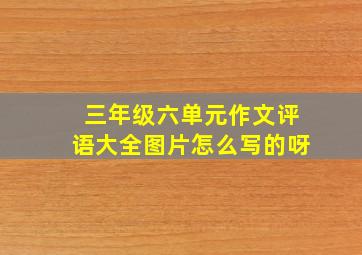 三年级六单元作文评语大全图片怎么写的呀